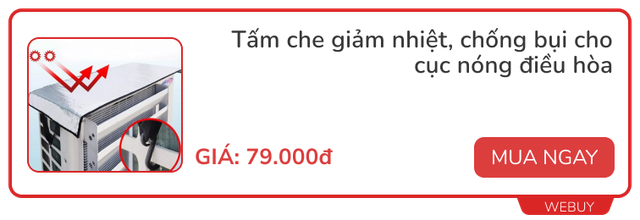 Tấm che giảm nhiệt, chống bụi cho cục nóng điều hòa

GIÁ: 79.000đ

MUA NGAY

WEBUY